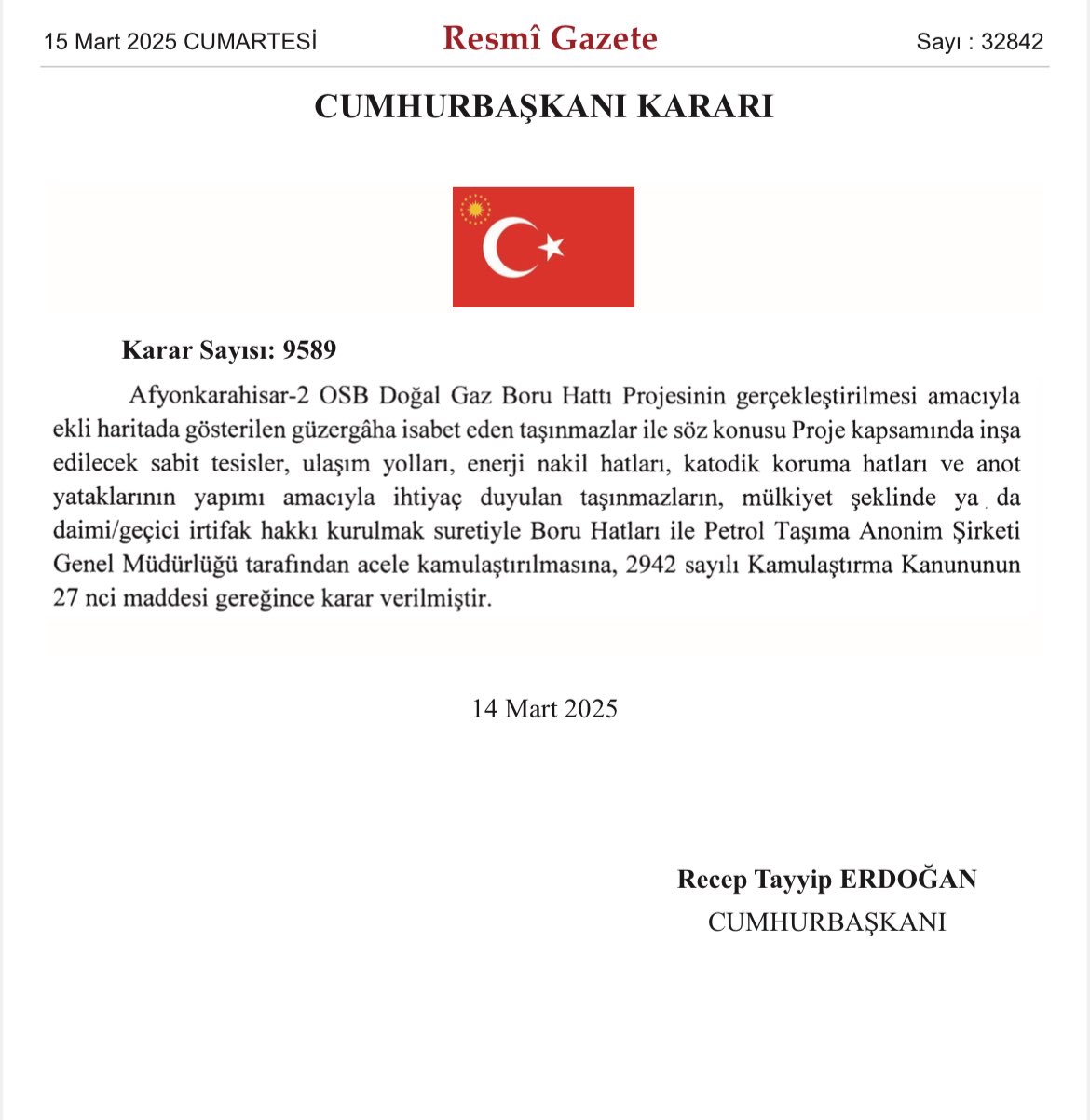 15 Mart 2025 CUMARTESİ Resmî Gazete Sayı : 32842

CUMHURBAŞKANI KARARI

Karar Sayısı: 9589

Afyonkarahisar-2 OSB Doğal Gaz Boru Hattı Projesinin gerçekleştirilmesi amacıyla ekli haritada gösterilen güzergâha isabet eden taşınmazlar ile söz konusu Proje kapsamında inşa edilecek sabit tesisler, ulaşım yolları, enerji nakil hatları, katodik koruma hatları ve anot yataklarının yapımı amacıyla ihtiyaç duyulan taşınmazların, mülkiyet şeklinde ya da daimi/geçici irtifak hakkı kurulmak suretiyle Boru Hatları ile Petrol Taşıma Anonim Şirketi Genel Müdürlüğü tarafından acele kamulaştırılmasına, 2942 sayılı Kamulaştırma Kanununun 27 nci maddesi gereğince karar verilmiştir.

14 Mart 2025

Recep Tayyip ERDOĞAN
CUMHURBAŞKANI